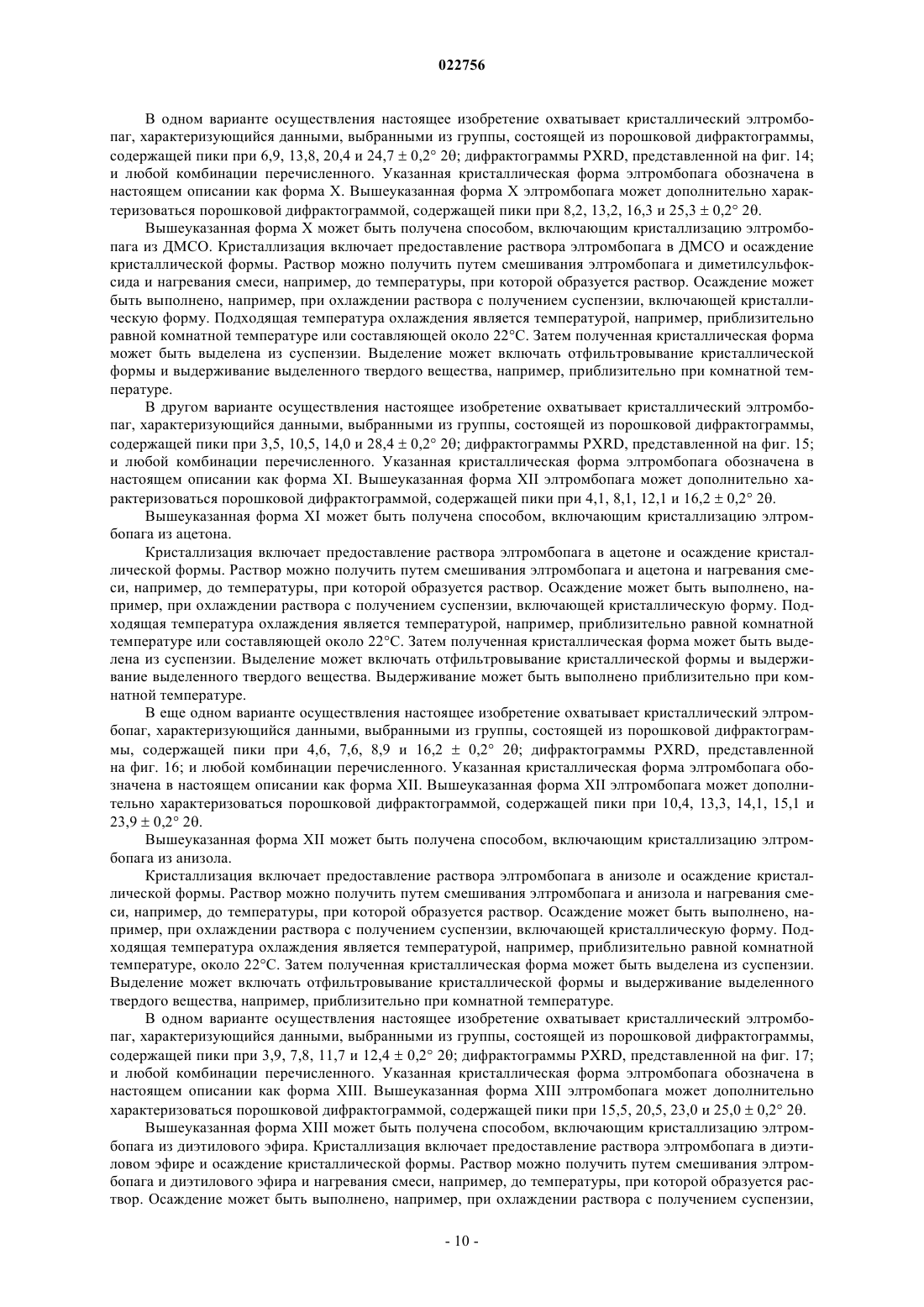 022756

В одном варианте осуществления настоящее изобретение охватывает кристаллический элтромбопаг, характеризующийся данными, выбранными из группы, состоящей из порошковой дифрактограммы, содержащей пики при 6,9, 13,8, 20,4 и 24,7 ± 0,2° 2θ; дифрактограммы PXRD, представленной на фиг. 14; и любой комбинации перечисленного. Указанная кристаллическая форма элтромбопага обозначена в настоящем описании как форма X. Вышеуказанная форма X элтромбопага может дополнительно характеризоваться порошковой дифрактограммой, содержащей пики при 8,2, 13,2, 16,3 и 25,3 ± 0,2° 2θ.

Вышеуказанная форма X может быть получена способом, включающим кристаллизацию элтромбопага из ДМСО. Кристаллизация включает предоставление раствора элтромбопага в ДМСО и осаждение кристаллической формы. Раствор можно получить путем смешивания элтромбопага и диметилсульфоксида и нагревания смеси, например, до температуры, при которой образуется раствор. Осаждение может быть выполнено, например, при охлаждении раствора с получением суспензии, включающей кристаллическую форму. Подходящая температура охлаждения является температурой, например, приблизительно равной комнатной температуре или составляющей около 22°C. Затем полученная кристаллическая форма может быть выделена из суспензии. Выделение может включать отфильтровывание кристаллической формы и выдерживание выделенного твердого вещества, например, приблизительно при комнатной температуре.

В другом варианте осуществления настоящее изобретение охватывает кристаллический элтромбопаг, характеризующийся данными, выбранными из группы, состоящей из порошковой дифрактограммы, содержащей пики при 3,5, 10,5, 14,0 и 28,4 ± 0,2° 2θ; дифрактограммы PXRD, представленной на фиг. 15; и любой комбинации перечисленного. Указанная кристаллическая форма элтромбопага обозначена в настоящем описании как форма XI. Вышеуказанная форма XII элтромбопага может дополнительно характеризоваться порошковой дифрактограммой, содержащей пики при 4,1, 8,1, 12,1 и 16,2 ± 0,2° 2θ.

Вышеуказанная форма XI может быть получена способом, включающим кристаллизацию элтромбопага из ацетона.

Кристаллизация включает предоставление раствора элтромбопага в ацетоне и осаждение кристаллической формы. Раствор можно получить путем смешивания элтромбопага и ацетона и нагревания смеси, например, до температуры, при которой образуется раствор. Осаждение может быть выполнено, например, при охлаждении раствора с получением суспензии, включающей кристаллическую форму. Подходящая температура охлаждения является температурой, например, приблизительно равной комнатной температуре или составляющей около 22°C. Затем полученная кристаллическая форма может быть выделена из суспензии. Выделение может включать отфильтровывание кристаллической формы и выдерживание выделенного твердого вещества. Выдерживание может быть выполнено приблизительно при комнатной температуре.

В еще одном варианте осуществления настоящее изобретение охватывает кристаллический элтромбопаг, характеризующийся данными, выбранными из группы, состоящей из порошковой дифрактограммы, содержащей пики при 4,6, 7,6, 8,9 и 16,2 ± 0,2° 2θ; дифрактограммы PXRD, представленной на фиг. 16; и любой комбинации перечисленного. Указанная кристаллическая форма элтромбопага обозначена в настоящем описании как форма XII. Вышеуказанная форма XII элтромбопага может дополнительно характеризоваться порошковой дифрактограммой, содержащей пики при 10,4, 13,3, 14,1, 15,1 и 23,9 ± 0,2° 2θ.

Вышеуказанная форма XII может быть получена способом, включающим кристаллизацию элтромбопага из анизола.

Кристаллизация включает предоставление раствора элтромбопага в анизоле и осаждение кристаллической формы. Раствор можно получить путем смешивания элтромбопага и анизола и нагревания смеси, например, до температуры, при которой образуется раствор. Осаждение может быть выполнено, например, при охлаждении раствора с получением суспензии, включающей кристаллическую форму. Подходящая температура охлаждения является температурой, например, приблизительно равной комнатной температуре, около 22°C. Затем полученная кристаллическая форма может быть выделена из суспензии. Выделение может включать отфильтровывание кристаллической формы и выдерживание выделенного твердого вещества, например, приблизительно при комнатной температуре.

В одном варианте осуществления настоящее изобретение охватывает кристаллический элтромбопаг, характеризующийся данными, выбранными из группы, состоящей из порошковой дифрактограммы, содержащей пики при 3,9, 7,8, 11,7 и 12,4 ± 0,2° 2θ; дифрактограммы PXRD, представленной на фиг. 17; и любой комбинации перечисленного. Указанная кристаллическая форма элтромбопага обозначена в настоящем описании как форма XIII. Вышеуказанная форма XIII элтромбопага может дополнительно характеризоваться порошковой дифрактограммой, содержащей пики при 15,5, 20,5, 23,0 и 25,0 ± 0,2° 2θ.

Вышеуказанная форма XIII может быть получена способом, включающим кристаллизацию элтромбопага из диэтилового эфира. Кристаллизация включает предоставление раствора элтромбопага в диэтиловом эфире и осаждение кристаллической формы. Раствор можно получить путем смешивания элтромбопага и диэтилового эфира и нагревания смеси, например, до температуры, при которой образуется раствор. Осаждение может быть выполнено, например, при охлаждении раствора с получением суспензии,

- 10 -